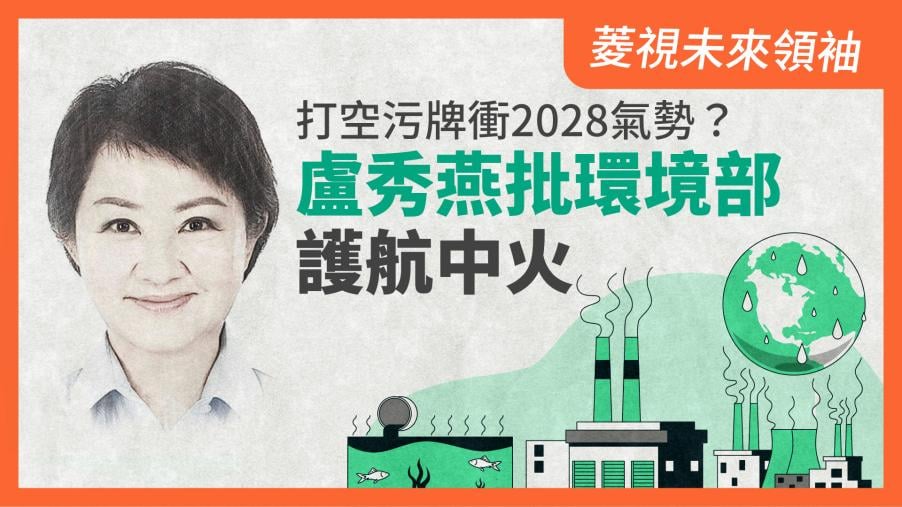 菱視未來領袖

打空污牌衝2028氣勢？

盧秀燕批環境部護航中火